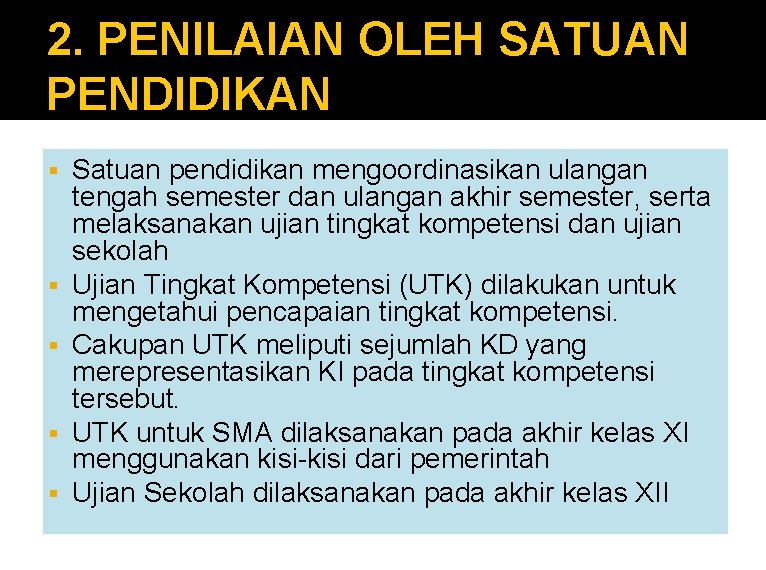 2. PENILAIAN OLEH SATUAN PENDIDIKAN

▪ Satuan pendidikan mengoordinasikan ulangan tengah semester dan ulangan akhir semester, serta melaksanakan ujian tingkat kompetensi dan ujian sekolah
▪ Ujian Tingkat Kompetensi (UTK) dilakukan untuk mengetahui pencapaian tingkat kompetensi.
▪ Cakupan UTK meliputi sejumlah KD yang merepresentasikan KI pada tingkat kompetensi tersebut.
▪ UTK untuk SMA dilaksanakan pada akhir kelas XI menggunakan kisi-kisi dari pemerintah
▪ Ujian Sekolah dilaksanakan pada akhir kelas XII